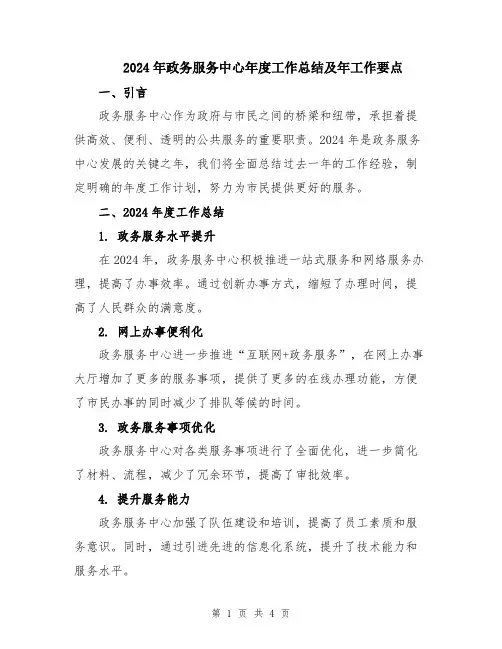 2024年政务服务中心年度工作总结及年工作要点

一、引言

政务服务中心作为政府与市民之间的桥梁和纽带，承担着提供高效、便利、透明的公共服务的重要职责。2024年是政务服务中心发展的关键之年，我们将全面总结过去一年的工作经验，制定明确的年度工作计划，努力为市民提供更好的服务。

二、2024年度工作总结

1. 政务服务水平提升

在2024年，政务服务中心积极推进一站式服务和网络服务办理，提高了办事效率。通过创新办事方式，缩短了办理时间，提高了人民群众的满意度。

2. 网上办事便利化

政务服务中心进一步推进“互联网+政务服务”，在网上办事大厅增加了更多的服务事项，提供了更多的在线办理功能，方便了市民办事的同时减少了排队等候的时间。

3. 政务服务事项优化

政务服务中心对各类服务事项进行了全面优化，进一步简化了材料、流程，减少了冗余环节，提高了审批效率。

4. 提升服务能力

政务服务中心加强了队伍建设和培训，提高了员工素质和服务意识。同时，通过引进先进的信息化系统，提升了技术能力和服务水平。

第 1 页 共 4 页